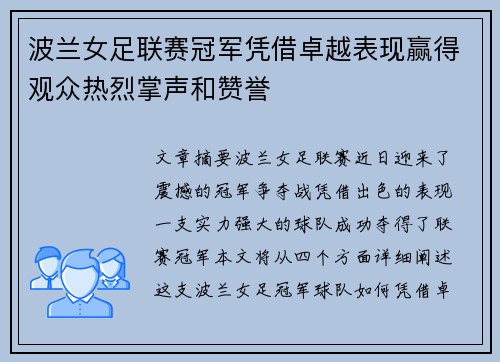 波兰女足联赛冠军凭借卓越表现赢得观众热烈掌声和赞誉

文章摘要波兰女足联赛近日迎来了震撼的冠军争夺战凭借出色的表现一支实力强大的球队成功夺得了联赛冠军本文将从四个方面详细阐述这支波兰女足冠军球队如何凭借卓